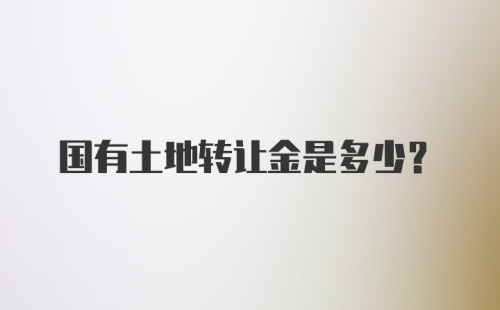 国有土地转让金是多少?